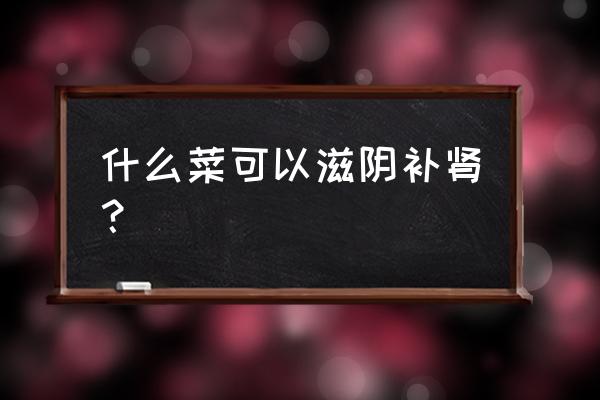 什么菜可以滋阴补肾？